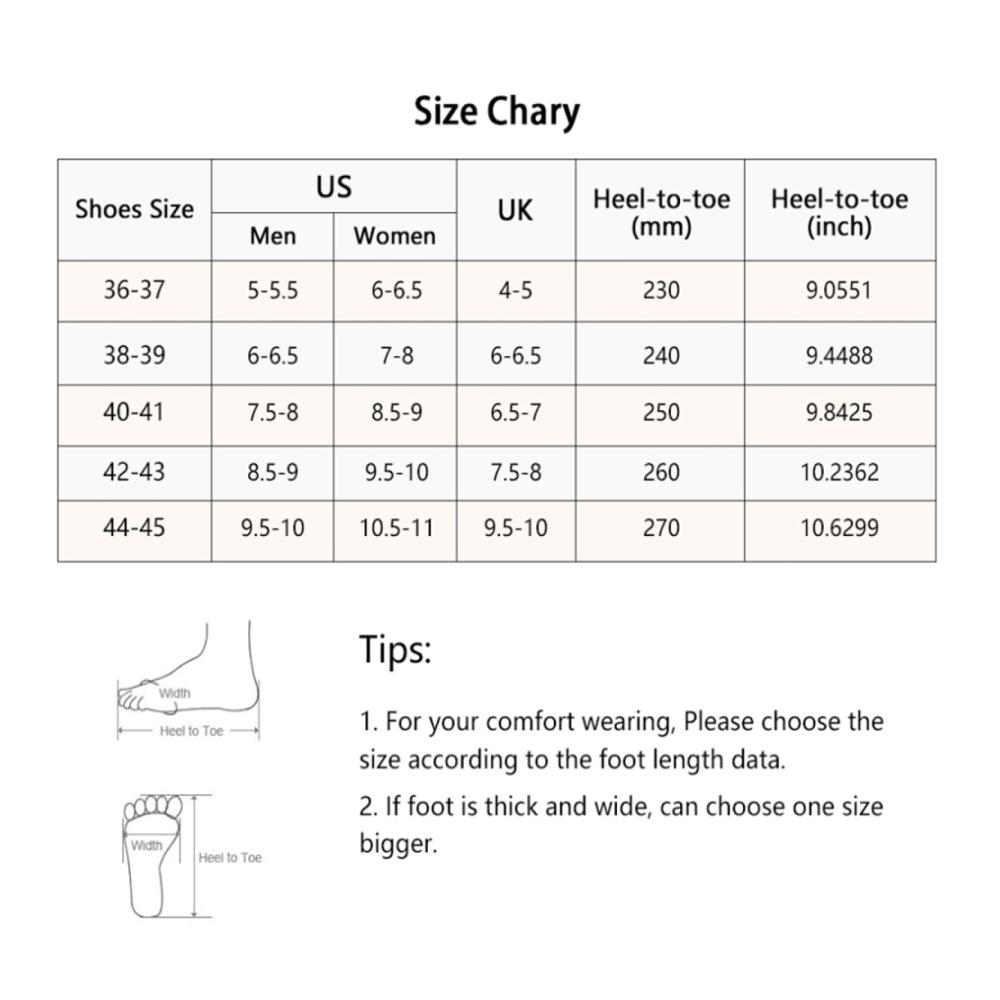 Size Chary

| Shoes Size | US Men | US Women | UK | Heel-to-toe (mm) | Heel-to-toe (inch) |
|---|---|---|---|---|---|
| 36-37 | 5-5.5 | 6-6.5 | 4-5 | 230 | 9.0551 |
| 38-39 | 6-6.5 | 7-8 | 6-6.5 | 240 | 9.4488 |
| 40-41 | 7.5-8 | 8.5-9 | 6.5-7 | 250 | 9.8425 |
| 42-43 | 8.5-9 | 9.5-10 | 7.5-8 | 260 | 10.2362 |
| 44-45 | 9.5-10 | 10.5-11 | 9.5-10 | 270 | 10.6299 |

Width
Heel to Toe

Width
Heel to Toe

Tips:

1. For your comfort wearing, Please choose the size according to the foot length data.

2. If foot is thick and wide, can choose one size bigger.